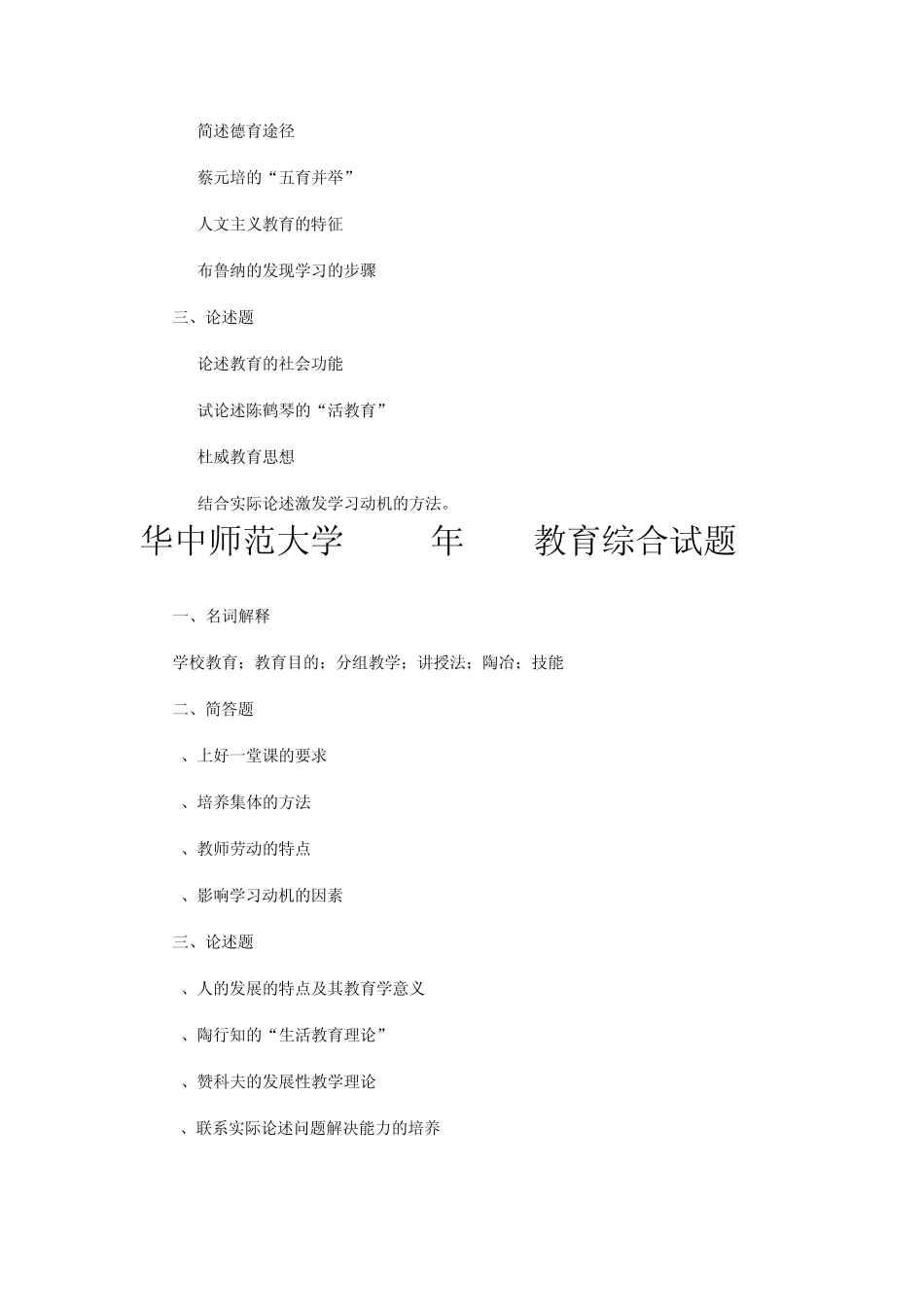 简述德育途径

蔡元培的“五育并举”

人文主义教育的特征

布鲁纳的发现学习的步骤

三、论述题

论述教育的社会功能

试论述陈鹤琴的“活教育”

杜威教育思想

结合实际论述激发学习动机的方法。

华中师范大学 年 教育综合试题

一、名词解释

学校教育；教育目的；分组教学；讲授法；陶冶；技能

二、简答题

、上好一堂课的要求

、培养集体的方法

、教师劳动的特点

、影响学习动机的因素

三、论述题

、人的发展的特点及其教育学意义

、陶行知的“生活教育理论”

、赞科夫的发展性教学理论

、联系实际论述问题解决能力的培养